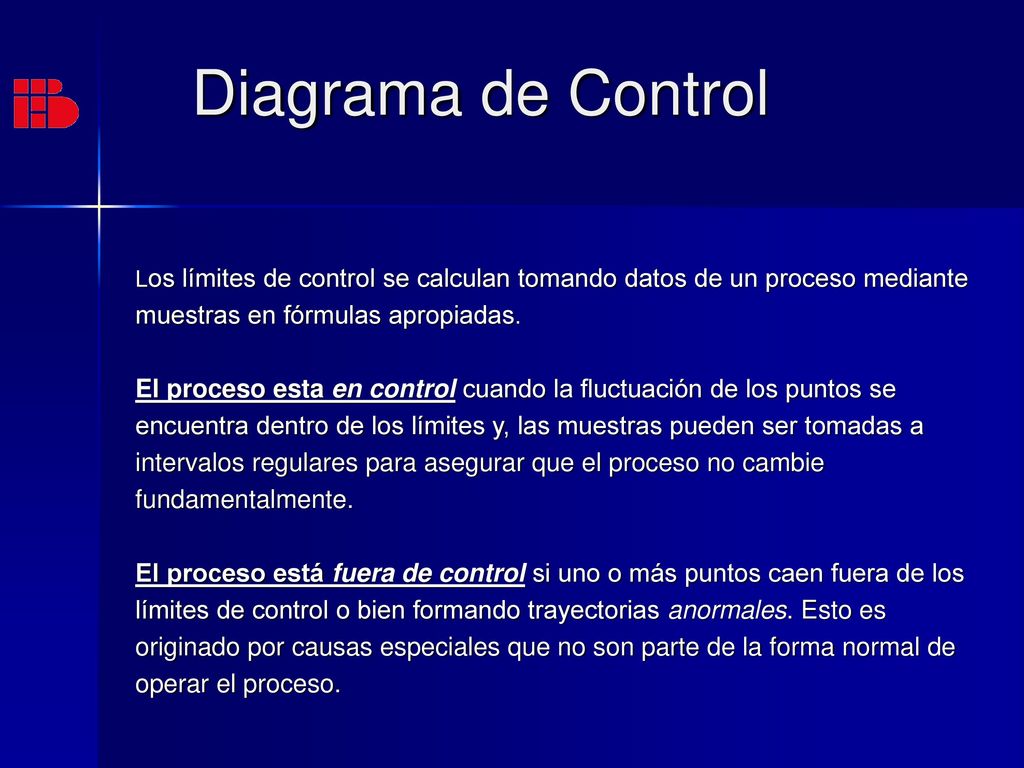 Diagrama de Control

Los límites de control se calculan tomando datos de un proceso mediante muestras en fórmulas apropiadas.

El proceso esta en control cuando la fluctuación de los puntos se encuentra dentro de los límites y, las muestras pueden ser tomadas a intervalos regulares para asegurar que el proceso no cambie fundamentalmente.

El proceso está fuera de control si uno o más puntos caen fuera de los límites de control o bien formando trayectorias anormales. Esto es originado por causas especiales que no son parte de la forma normal de operar el proceso.